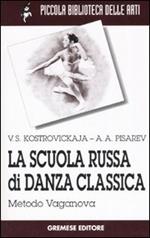 PICCOLA BIBLIOTECA DELLE ARTI

V.S. KOSTROVICKAJA – A. A. PISAREV

LA SCUOLA RUSSA di DANZA CLASSICA

Metodo Vaganova

GREMESE EDITORE